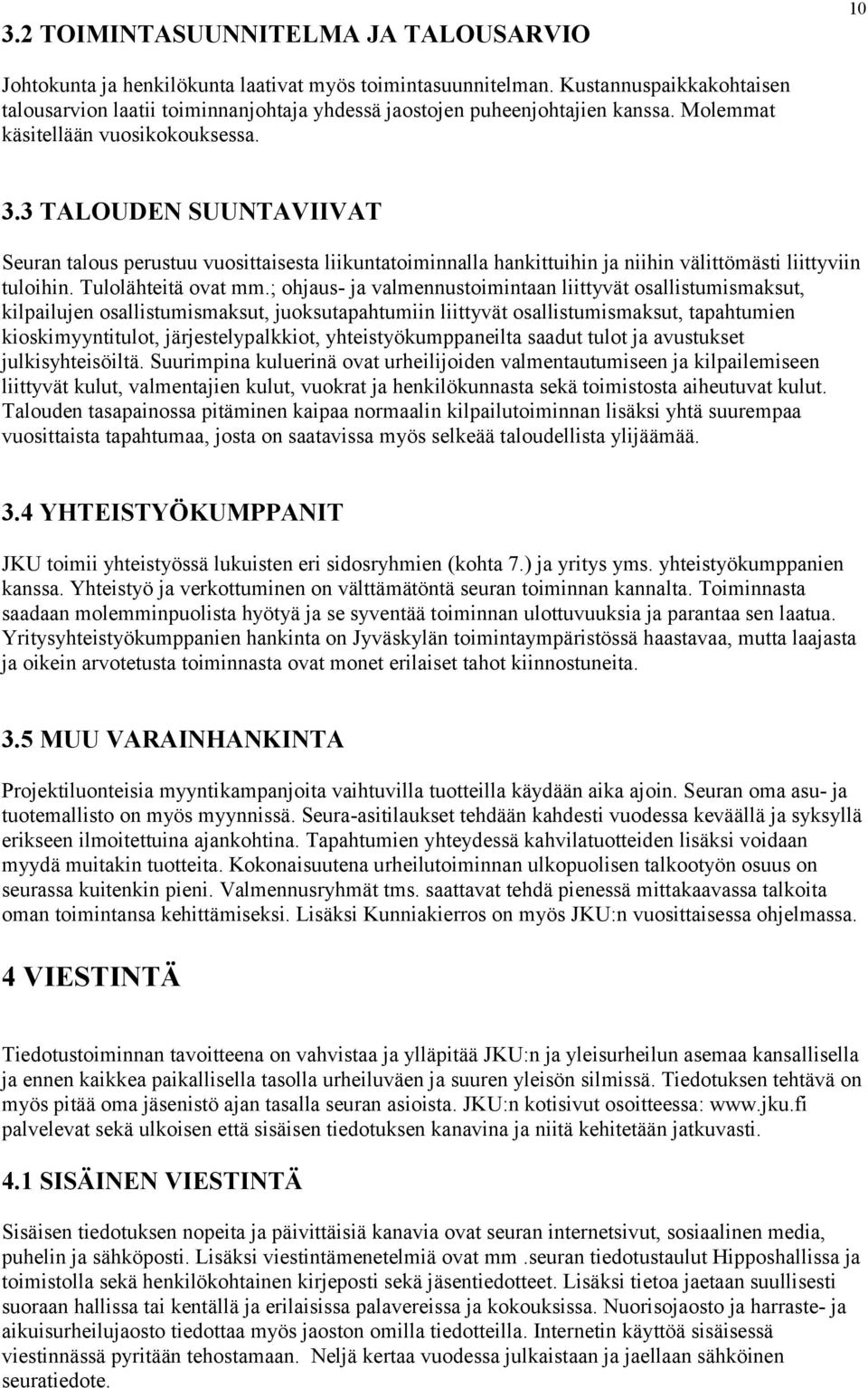 10

3.2 TOIMINTASUUNNITELMA JA TALOUSARVIO

Johtokunta ja henkilökunta laativat myös toimintasuunnitelman. Kustannuspaikkakohtaisen talousarvion laatii toiminnanjohtaja yhdessä jaostojen puheenjohtajien kanssa. Molemmat käsitellään vuosikokouksessa.

3.3 TALOUDEN SUUNTAVIIVAT

Seuran talous perustuu vuosittaisesta liikuntatoiminnalla hankittuihin ja niihin välittömästi liittyviin tuloihin. Tulolähteitä ovat mm.; ohjaus- ja valmennustoimintaan liittyvät osallistumismaksut, kilpailujen osallistumismaksut, juoksutapahtumiin liittyvät osallistumismaksut, tapahtumien kioskimyyntitulot, järjestelypalkkiot, yhteistyökumppaneilta saadut tulot ja avustukset julkisyhteisöiltä. Suurimpina kuluerinä ovat urheilijoiden valmentautumiseen ja kilpailemiseen liittyvät kulut, valmentajien kulut, vuokrat ja henkilökunnasta sekä toimistosta aiheutuvat kulut. Talouden tasapainossa pitäminen kaipaa normaalin kilpailutoiminnan lisäksi yhtä suurempaa vuosittaista tapahtumaa, josta on saatavissa myös selkeää taloudellista ylijäämää.

3.4 YHTEISTYÖKUMPPANIT

JKU toimii yhteistyössä lukuisten eri sidosryhmien (kohta 7.) ja yritys yms. yhteistyökumppanien kanssa. Yhteistyö ja verkottuminen on välttämätöntä seuran toiminnan kannalta. Toiminnasta saadaan molemminpuolista hyötyä ja se syventää toiminnan ulottuvuuksia ja parantaa sen laatua. Yritysyhteistyökumppanien hankinta on Jyväskylän toimintaympäristössä haastavaa, mutta laajasta ja oikein arvotetusta toiminnasta ovat monet erilaiset tahot kiinnostuneita.

3.5 MUU VARAINHANKINTA

Projektiluonteisia myyntikampanjoita vaihtuvilla tuotteilla käydään aika ajoin. Seuran oma asu- ja tuotemallisto on myös myynnissä. Seura-asitilaukset tehdään kahdesti vuodessa keväällä ja syksyllä erikseen ilmoitettuina ajankohtina. Tapahtumien yhteydessä kahvilatuotteiden lisäksi voidaan myydä muitakin tuotteita. Kokonaisuutena urheilutoiminnan ulkopuolisen talkootyön osuus on seurassa kuitenkin pieni. Valmennusryhmät tms. saattavat tehdä pienessä mittakaavassa talkoita oman toimintansa kehittämiseksi. Lisäksi Kunniakierros on myös JKU:n vuosittaisessa ohjelmassa.

4 VIESTINTÄ

Tiedotustoiminnan tavoitteena on vahvistaa ja ylläpitää JKU:n ja yleisurheilun asemaa kansallisella ja ennen kaikkea paikallisella tasolla urheiluväen ja suuren yleisön silmissä. Tiedotuksen tehtävä on myös pitää oma jäsenistö ajan tasalla seuran asioista. JKU:n kotisivut osoitteessa: www.jku.fi palvelevat sekä ulkoisen että sisäisen tiedotuksen kanavina ja niitä kehitetään jatkuvasti.

4.1 SISÄINEN VIESTINTÄ

Sisäisen tiedotuksen nopeita ja päivittäisiä kanavia ovat seuran internetsivut, sosiaalinen media, puhelin ja sähköposti. Lisäksi viestintämenetelmiä ovat mm .seuran tiedotustaulut Hipposhallissa ja toimistolla sekä henkilökohtainen kirjeposti sekä jäsentiedotteet. Lisäksi tietoa jaetaan suullisesti suoraan hallissa tai kentällä ja erilaisissa palavereissa ja kokouksissa. Nuorisojaosto ja harraste- ja aikuisurheilujaosto tiedottaa myös jaoston omilla tiedotteilla. Internetin käyttöä sisäisessä viestinnässä pyritään tehostamaan. Neljä kertaa vuodessa julkaistaan ja jaellaan sähköinen seuratiedote.